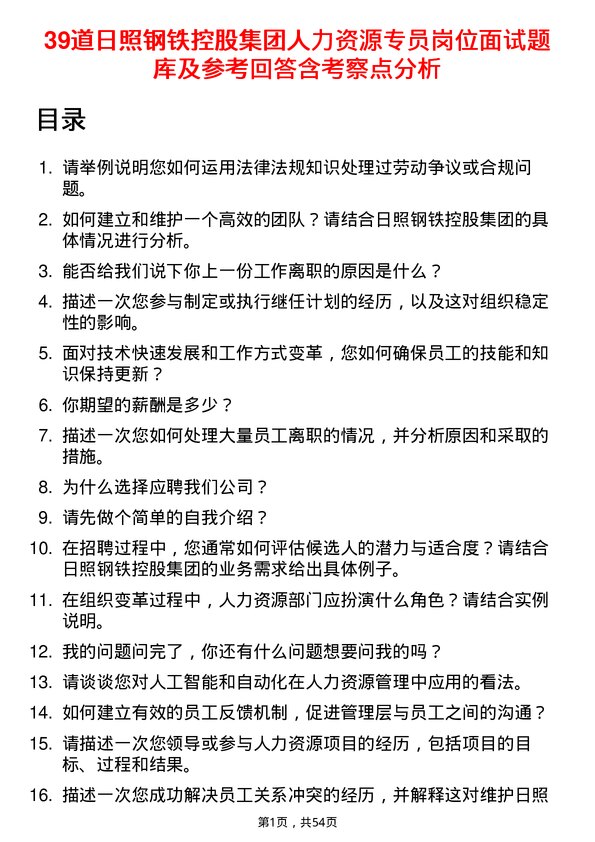 39道日照钢铁控股集团人力资源专员岗位面试题库及参考回答含考察点分析

目录

1. 请举例说明您如何运用法律法规知识处理过劳动争议或合规问题。
2. 如何建立和维护一个高效的团队？请结合日照钢铁控股集团的具体情况进行分析。
3. 能否给我们说下你上一份工作离职的原因是什么？
4. 描述一次您参与制定或执行继任计划的经历，以及这对组织稳定性的影响。
5. 面对技术快速发展和工作方式变革，您如何确保员工的技能和知识保持更新？
6. 你期望的薪酬是多少？
7. 描述一次您如何处理大量员工离职的情况，并分析原因和采取的措施。
8. 为什么选择应聘我们公司？
9. 请先做个简单的自我介绍？
10. 在招聘过程中，您通常如何评估候选人的潜力与适合度？请结合日照钢铁控股集团的业务需求给出具体例子。
11. 在组织变革过程中，人力资源部门应扮演什么角色？请结合实例说明。
12. 我的问题问完了，你还有什么问题想要问我的吗？
13. 请谈谈您对人工智能和自动化在人力资源管理中应用的看法。
14. 如何建立有效的员工反馈机制，促进管理层与员工之间的沟通？
15. 请描述一次您领导或参与人力资源项目的经历，包括项目的目标、过程和结果。
16. 描述一次您成功解决员工关系冲突的经历，并解释这对维护日照

第1页，共54页